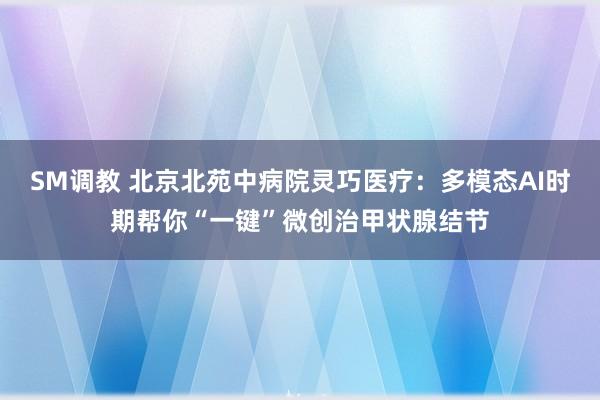 SM调教 北京北苑中病院灵巧医疗：多模态AI时期帮你“一键”微创治甲状腺结节